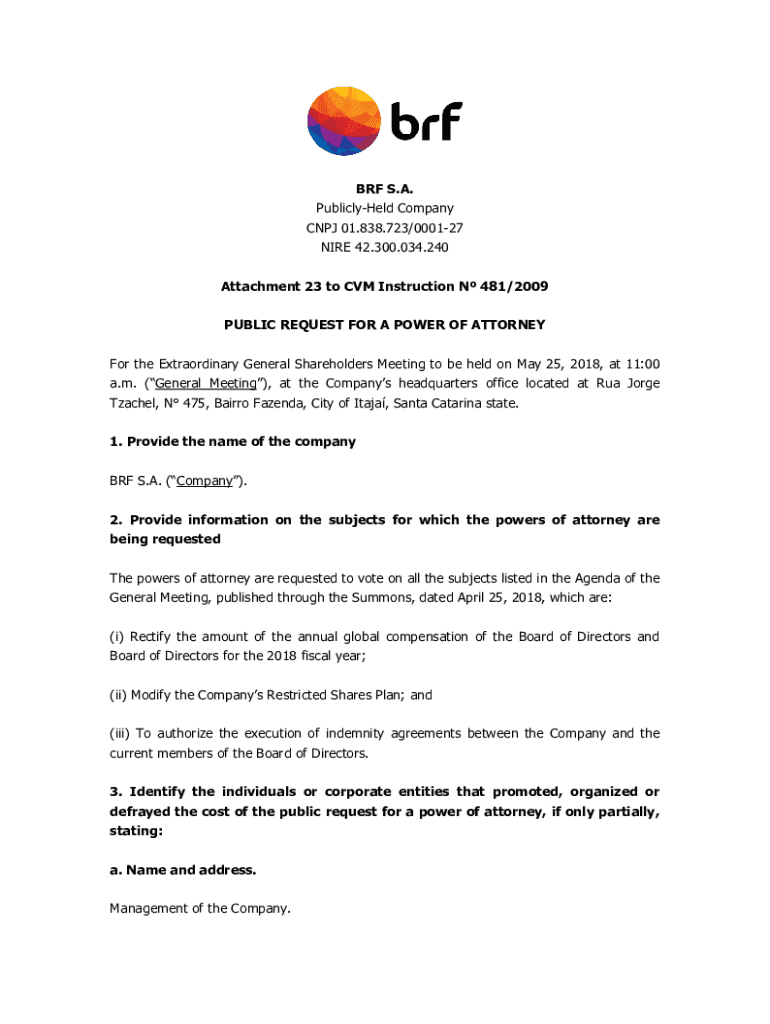 brf

BRF S.A.
Publicly-Held Company
CNPJ 01.838.723/0001-27
NIRE 42.300.034.240

Attachment 23 to CVM Instruction Nº 481/2009

PUBLIC REQUEST FOR A POWER OF ATTORNEY

For the Extraordinary General Shareholders Meeting to be held on May 25, 2018, at 11:00 a.m. ("General Meeting"), at the Company's headquarters office located at Rua Jorge Tzachel, Nº 475, Bairro Fazenda, City of Itajaí, Santa Catarina state.

1. Provide the name of the company

BRF S.A. ("Company").

2. Provide information on the subjects for which the powers of attorney are being requested

The powers of attorney are requested to vote on all the subjects listed in the Agenda of the General Meeting, published through the Summons, dated April 25, 2018, which are:

(i) Rectify the amount of the annual global compensation of the Board of Directors and Board of Directors for the 2018 fiscal year;

(ii) Modify the Company's Restricted Shares Plan; and

(iii) To authorize the execution of indemnity agreements between the Company and the current members of the Board of Directors.

3. Identify the individuals or corporate entities that promoted, organized or defrayed the cost of the public request for a power of attorney, if only partially, stating:

a. Name and address.

Management of the Company.